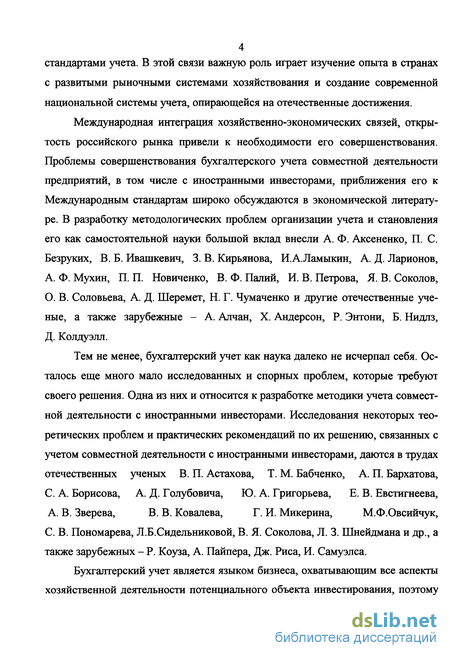 4

стандартами учета. В этой связи важную роль играет изучение опыта в странах с развитыми рыночными системами хозяйствования и создание современной национальной системы учета, опирающейся на отечественные достижения.

Международная интеграция хозяйственно-экономических связей, открытость российского рынка привели к необходимости его совершенствования. Проблемы совершенствования бухгалтерского учета совместной деятельности предприятий, в том числе с иностранными инвесторами, приближения его к Международным стандартам широко обсуждаются в экономической литературе. В разработку методологических проблем организации учета и становления его как самостоятельной науки большой вклад внесли А. Ф. Аксененко, П. С. Безруких, В. Б. Ивашкевич, З. В. Кирьянова, И.А.Ламыкин, А. Д. Ларионов, А. Ф. Мухин, П. П. Новиченко, В. Ф. Палий, И. В. Петрова, Я. В. Соколов, О. В. Соловьева, А. Д. Шеремет, Н. Г. Чумаченко и другие отечественные ученые, а также зарубежные – А. Алчан, Х. Андерсон, Р. Энтони, Б. Нидлз, Д. Колдуэлл.

Тем не менее, бухгалтерский учет как наука далеко не исчерпал себя. Осталось еще много мало исследованных и спорных проблем, которые требуют своего решения. Одна из них и относится к разработке методики учета совместной деятельности с иностранными инвесторами. Исследования некоторых теоретических проблем и практических рекомендаций по их решению, связанных с учетом совместной деятельности с иностранными инвесторами, даются в трудах отечественных ученых В. П. Астахова, Т. М. Бабченко, А. П. Бархатова, С. А. Борисова, А. Д. Голубовича, Ю. А. Григорьева, Е. В. Евстигнеева, А. В. Зверева, В. В. Ковалева, Г. И. Микерина, М.Ф.Овсийчук, С. В. Пономарева, Л.Б.Сидельниковой, В. Я. Соколова, Л. З. Шнейдмана и др., а также зарубежных – Р. Коуза, А. Пайпера, Дж. Риса, И. Самуэлса.

Бухгалтерский учет является языком бизнеса, охватывающим все аспекты хозяйственной деятельности потенциального объекта инвестирования, поэтому

dsLib.net
библиотека диссертаций